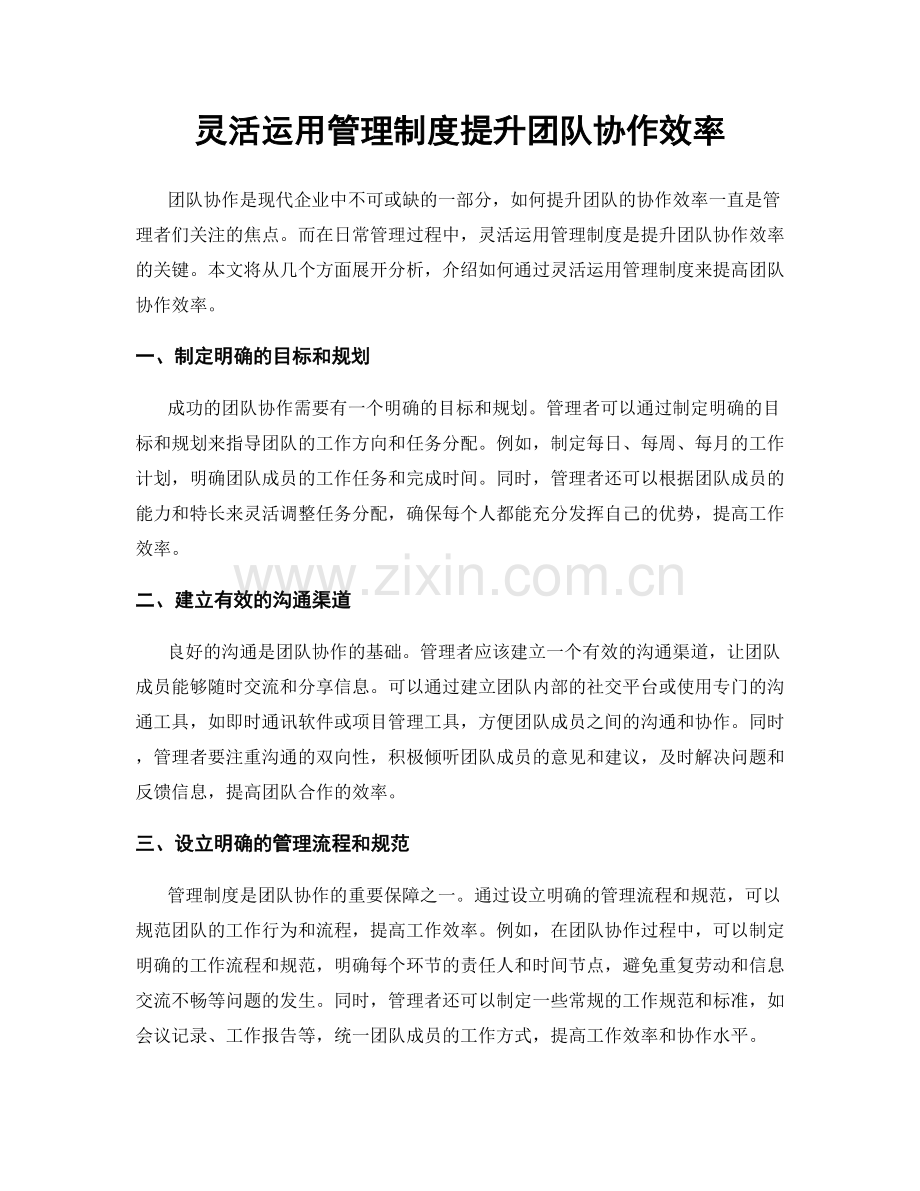 灵活运用管理制度提升团队协作效率

团队协作是现代企业中不可或缺的一部分，如何提升团队的协作效率一直是管理者们关注的焦点。而在日常管理过程中，灵活运用管理制度是提升团队协作效率的关键。本文将从几个方面展开分析，介绍如何通过灵活运用管理制度来提高团队协作效率。

一、制定明确的目标和规划

成功的团队协作需要有一个明确的目标和规划。管理者可以通过制定明确的目标和规划来指导团队的工作方向和任务分配。例如，制定每日、每周、每月的工作计划，明确团队成员的工作任务和完成时间。同时，管理者还可以根据团队成员的能力和特长来灵活调整任务分配，确保每个人都能充分发挥自己的优势，提高工作效率。

www.zixin.com.cn

二、建立有效的沟通渠道

良好的沟通是团队协作的基础。管理者应该建立一个有效的沟通渠道，让团队成员能够随时交流和分享信息。可以通过建立团队内部的社交平台或使用专门的沟通工具，如即时通讯软件或项目管理工具，方便团队成员之间的沟通和协作。同时，管理者要注重沟通的双向性，积极倾听团队成员的意见和建议，及时解决问题和反馈信息，提高团队合作的效率。

三、设立明确的管理流程和规范

管理制度是团队协作的重要保障之一。通过设立明确的管理流程和规范，可以规范团队的工作行为和流程，提高工作效率。例如，在团队协作过程中，可以制定明确的工作流程和规范，明确每个环节的责任人和时间节点，避免重复劳动和信息交流不畅等问题的发生。同时，管理者还可以制定一些常规的工作规范和标准，如会议记录、工作报告等，统一团队成员的工作方式，提高工作效率和协作水平。